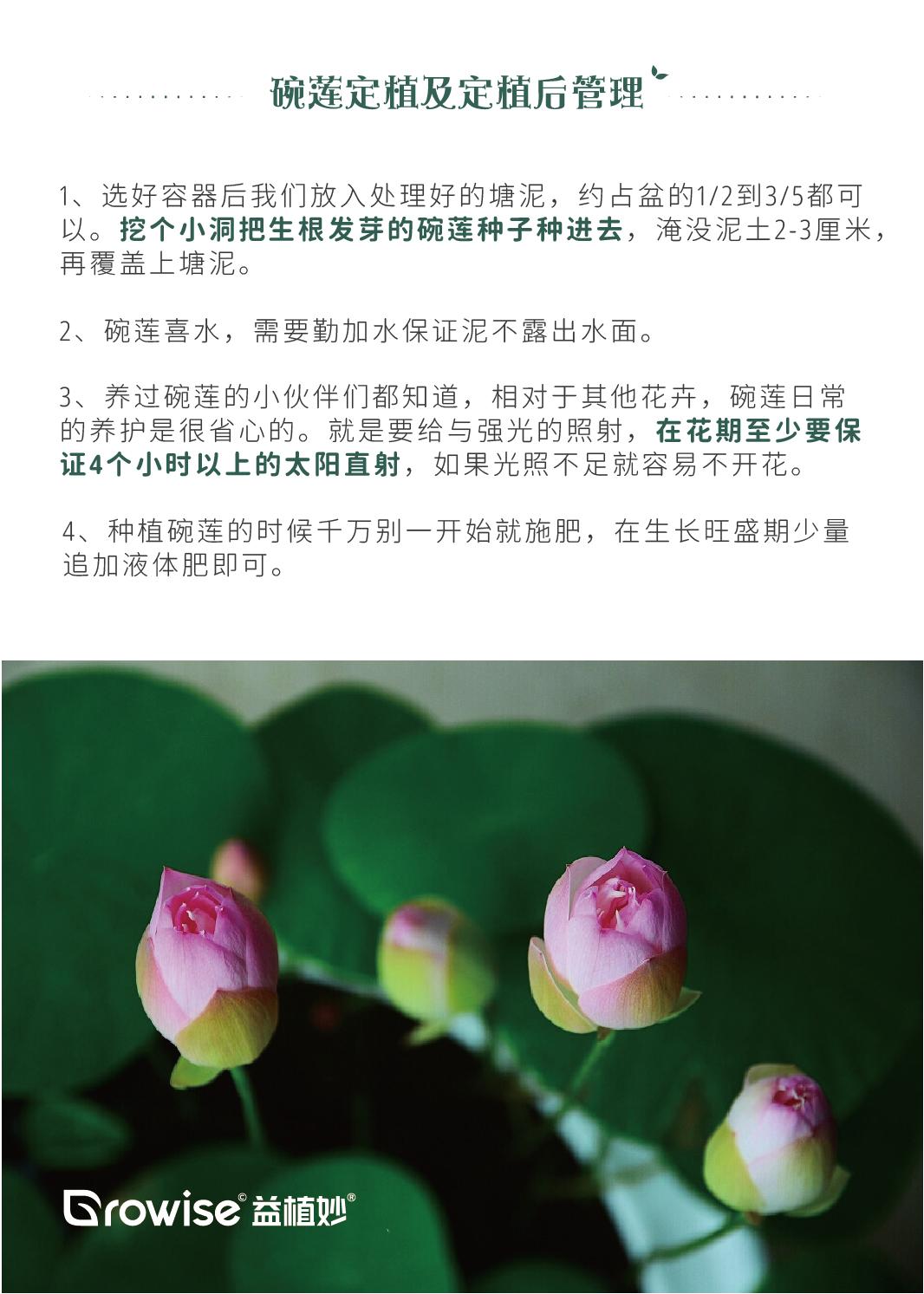 碗莲定植及定植后管理

1、选好容器后我们放入处理好的塘泥，约占盆的1/2到3/5都可以。挖个小洞把生根发芽的碗莲种子种进去，淹没泥土2-3厘米，再覆盖上塘泥。

2、碗莲喜水，需要勤加水保证泥不露出水面。

3、养过碗莲的小伙伴们都知道，相对于其他花卉，碗莲日常的养护是很省心的。就是要给与强光的照射，在花期至少要保证4个小时以上的太阳直射，如果光照不足就容易不开花。

4、种植碗莲的时候千万别一开始就施肥，在生长旺盛期少量追加液体肥即可。

Growise© 益植妙®